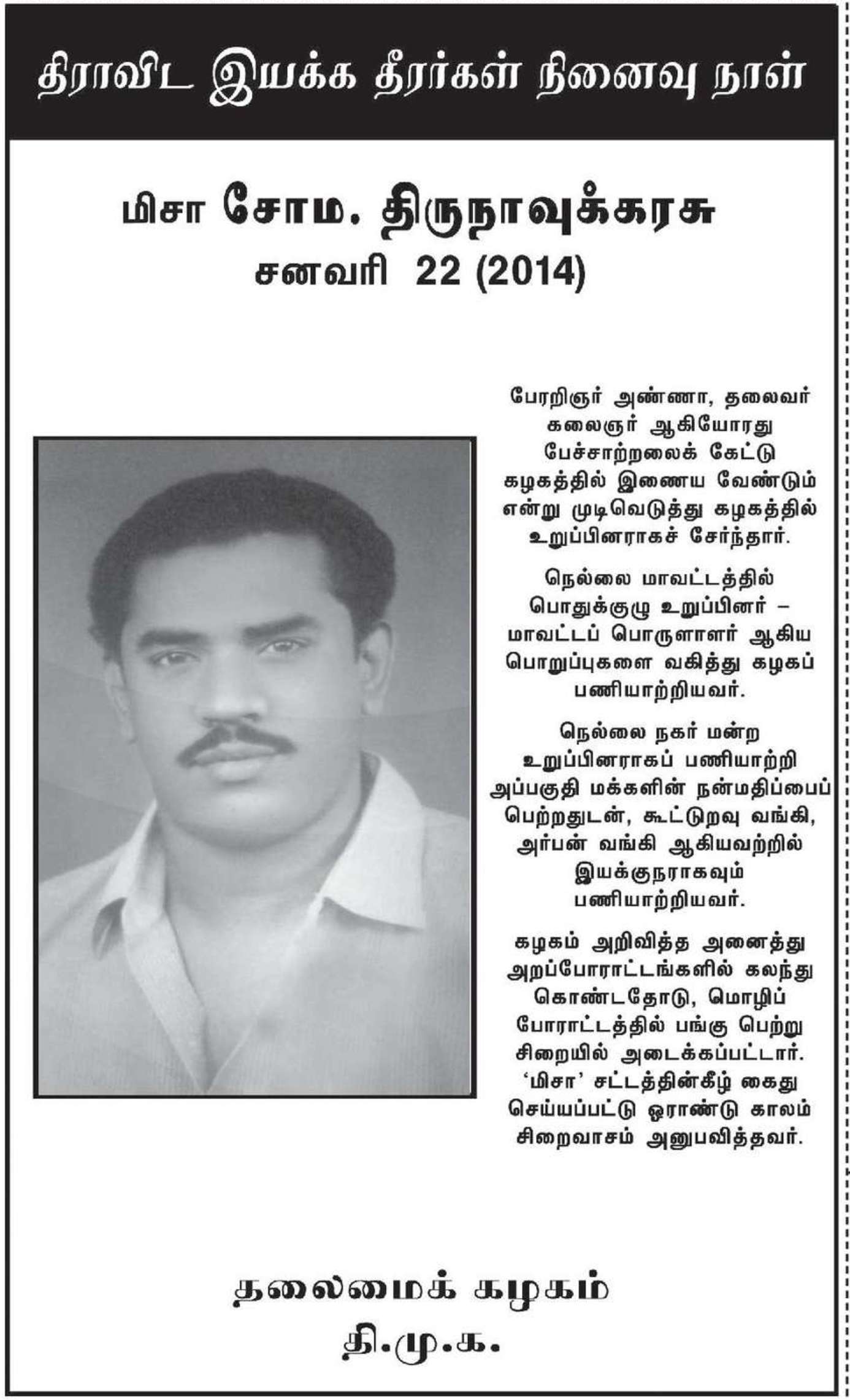 திராவிட இயக்க தீரர்கள் நினைவு நாள்

மிசா சோம. திருநாவுக்கரசு
சனவரி 22 (2014)

பேரறிஞர் அண்ணா, தலைவர் கலைஞர் ஆகியோரது பேச்சாற்றலைக் கேட்டு கழகத்தில் இணைய வேண்டும் என்று முடிவெடுத்து கழகத்தில் உறுப்பினராகச் சேர்ந்தார்.

நெல்லை மாவட்டத்தில் பொதுக்குழு உறுப்பினர் – மாவட்டப் பொருளாளர் ஆகிய பொறுப்புகளை வகித்து கழகப் பணியாற்றியவர்.

நெல்லை நகர் மன்ற உறுப்பினராகப் பணியாற்றி அப்பகுதி மக்களின் நன்மதிப்பைப் பெற்றதுடன், கூட்டுறவு வங்கி, அர்பன் வங்கி ஆகியவற்றில் இயக்குநராகவும் பணியாற்றியவர்.

கழகம் அறிவித்த அனைத்து அறப்போராட்டங்களில் கலந்து கொண்டதோடு, மொழிப் போராட்டத்தில் பங்கு பெற்று சிறையில் அடைக்கப்பட்டார். 'மிசா' சட்டத்தின்கீழ் கைது செய்யப்பட்டு ஓராண்டு காலம் சிறைவாசம் அனுபவித்தவர்.

தலைமைக் கழகம்
தி.மு.க.